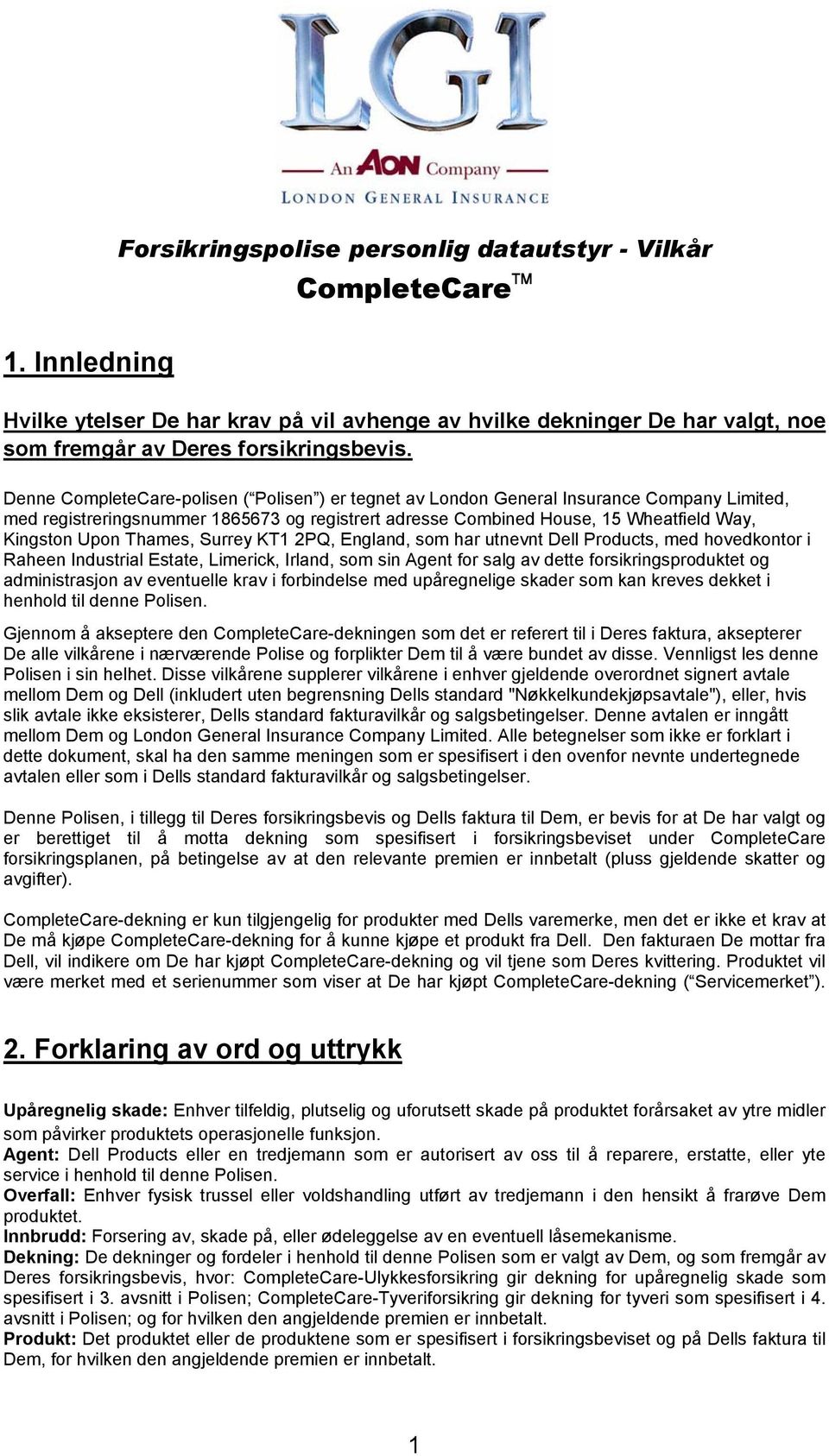 LGI
An AON Company
LONDON GENERAL INSURANCE

Forsikringspolise personlig datautstyr - Vilkår
CompleteCare™

1. Innledning

Hvilke ytelser De har krav på vil avhenge av hvilke dekninger De har valgt, noe som fremgår av Deres forsikringsbevis.

Denne CompleteCare-polisen (“Polisen”) er tegnet av London General Insurance Company Limited, med registreringsnummer 1865673 og registrert adresse Combined House, 15 Wheatfield Way, Kingston Upon Thames, Surrey KT1 2PQ, England, som har utnevnt Dell Products, med hovedkontor i Raheen Industrial Estate, Limerick, Irland, som sin Agent for salg av dette forsikringsproduktet og administrasjon av eventuelle krav i forbindelse med upåregnelige skader som kan kreves dekket i henhold til denne Polisen.

Gjennom å akseptere den CompleteCare-dekningen som det er referert til i Deres faktura, aksepterer De alle vilkårene i nærværende Polise og forplikter Dem til å være bundet av disse. Vennligst les denne Polisen i sin helhet. Disse vilkårene supplerer vilkårene i enhver gjeldende overordnet signert avtale mellom Dem og Dell (inkludert uten begrensning Dells standard "Nøkkelkundekjøpsavtale"), eller, hvis slik avtale ikke eksisterer, Dells standard fakturavilkår og salgsbetingelser. Denne avtalen er inngått mellom Dem og London General Insurance Company Limited. Alle betegnelser som ikke er forklart i dette dokument, skal ha den samme meningen som er spesifisert i den ovenfor nevnte undertegnede avtalen eller som i Dells standard fakturavilkår og salgsbetingelser.

Denne Polisen, i tillegg til Deres forsikringsbevis og Dells faktura til Dem, er bevis for at De har valgt og er berettiget til å motta dekning som spesifisert i forsikringsbeviset under CompleteCare forsikringsplanen, på betingelse av at den relevante premien er innbetalt (pluss gjeldende skatter og avgifter).

CompleteCare-dekning er kun tilgjengelig for produkter med Dells varemerke, men det er ikke et krav at De må kjøpe CompleteCare-dekning for å kunne kjøpe et produkt fra Dell. Den fakturaen De mottar fra Dell, vil indikere om De har kjøpt CompleteCare-dekning og vil tjene som Deres kvittering. Produktet vil være merket med et serienummer som viser at De har kjøpt CompleteCare-dekning (“Servicemerket”).

2. Forklaring av ord og uttrykk

Upåregnelig skade: Enhver tilfeldig, plutselig og uforutsett skade på produktet forårsaket av ytre midler som påvirker produktets operasjonelle funksjon.
Agent: Dell Products eller en tredjemann som er autorisert av oss til å reparere, erstatte, eller yte service i henhold til denne Polisen.
Overfall: Enhver fysisk trussel eller voldshandling utført av tredjemann i den hensikt å frarøve Dem produktet.
Innbrudd: Forsering av, skade på, eller ødeleggelse av en eventuell låsemekanisme.
Dekning: De dekninger og fordeler i henhold til denne Polisen som er valgt av Dem, og som fremgår av Deres forsikringsbevis, hvor: CompleteCare-Ulykkesforsikring gir dekning for upåregnelig skade som spesifisert i 3. avsnitt i Polisen; CompleteCare-Tyveriforsikring gir dekning for tyveri som spesifisert i 4. avsnitt i Polisen; og for hvilken den angjeldende premien er innbetalt.
Produkt: Det produktet eller de produktene som er spesifisert i forsikringsbeviset og på Dells faktura til Dem, for hvilken den angjeldende premien er innbetalt.

1